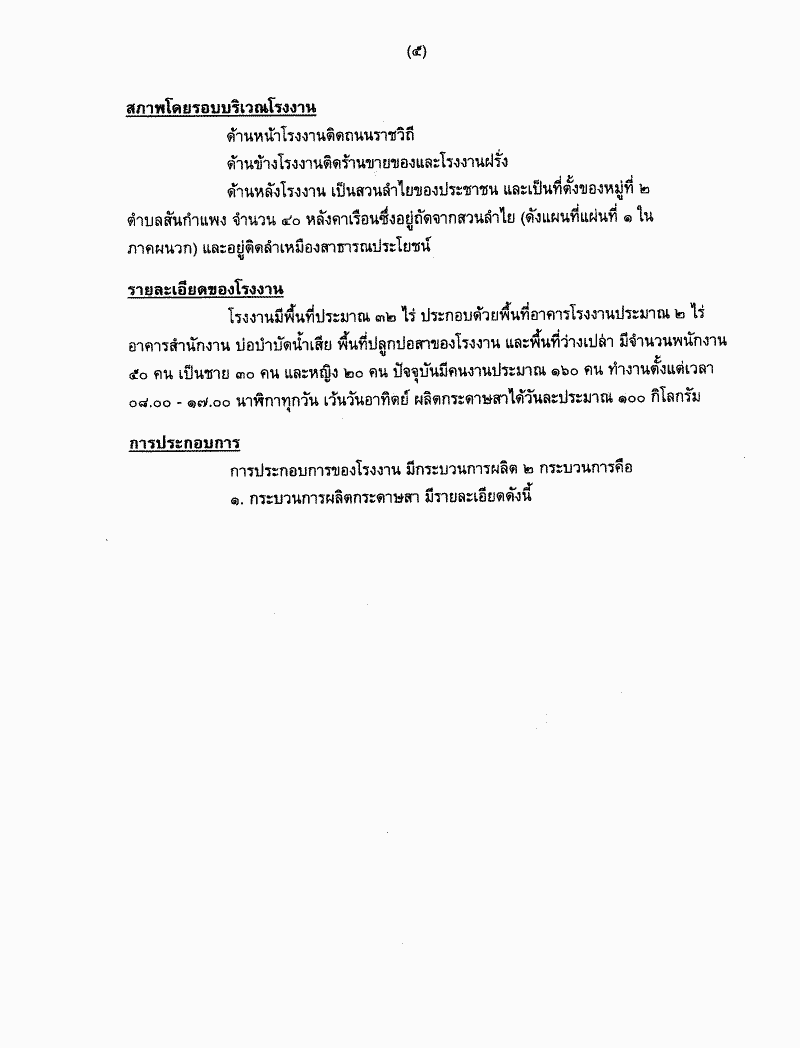 (๕)

สภาพโดยรอบบริเวณโรงงาน

ด้านหน้าโรงงานติดถนนราชวิถี

ด้านข้างโรงงานติดร้านขายของและโรงงานฝรั่ง

ด้านหลังโรงงาน เป็นสวนลำไยของประชาชน และเป็นที่ตั้งของหมู่ที่ ๒ ตำบลสันกำแพง จำนวน ๔๐ หลังคาเรือนซึ่งอยู่ถัดจากสวนลำไย (ดังแผนที่แผ่นที่ ๑ ในภาคผนวก) และอยู่ติดลำเหมืองสาธารณประโยชน์

รายละเอียดของโรงงาน

โรงงานมีพื้นที่ประมาณ ๓๒ ไร่ ประกอบด้วยพื้นที่อาคารโรงงานประมาณ ๒ ไร่ อาคารสำนักงาน บ่อบำบัดน้ำเสีย พื้นที่ปลูกปอสาของโรงงาน และพื้นที่ว่างเปล่า มีจำนวนพนักงาน ๕๐ คน เป็นชาย ๓๐ คน และหญิง ๒๐ คน ปัจจุบันมีคนงานประมาณ ๑๖๐ คน ทำงานตั้งแต่เวลา ๐๘.๐๐ - ๑๗.๐๐ นาฬิกาทุกวัน เว้นวันอาทิตย์ ผลิตกระดาษสาได้วันละประมาณ ๑๐๐ กิโลกรัม

การประกอบการ

การประกอบการของโรงงาน มีกระบวนการผลิต ๒ กระบวนการคือ

๑. กระบวนการผลิตกระดาษสา มีรายละเอียดดังนี้